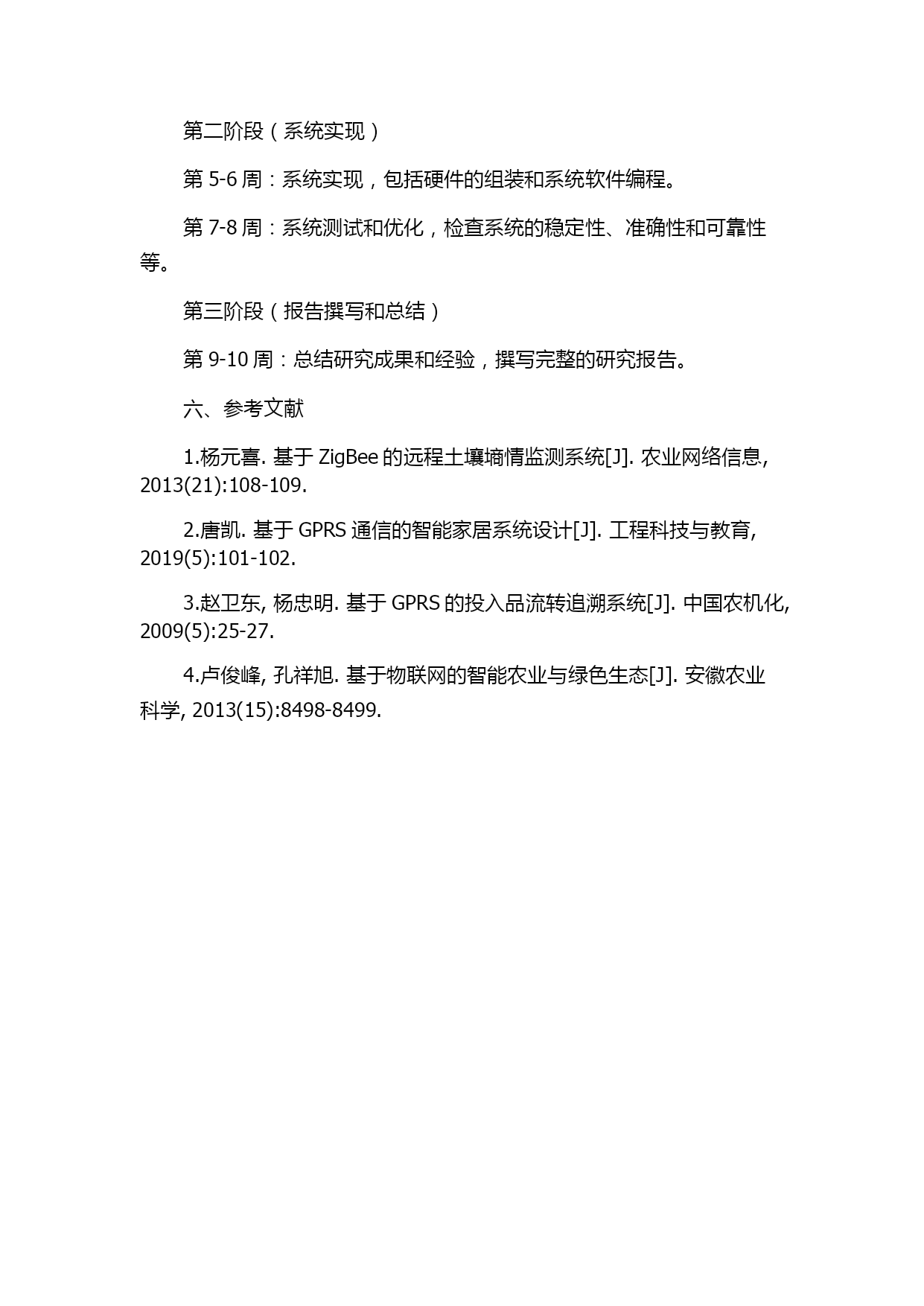 第二阶段（系统实现）

第 5-6 周：系统实现，包括硬件的组装和系统软件编程。

第 7-8 周：系统测试和优化，检查系统的稳定性、准确性和可靠性等。

第三阶段（报告撰写和总结）

第 9-10 周：总结研究成果和经验，撰写完整的研究报告。

六、参考文献

1.杨元喜. 基于 ZigBee 的远程土壤墒情监测系统[J]. 农业网络信息, 2013(21):108-109.

2.唐凯. 基于 GPRS 通信的智能家居系统设计[J]. 工程科技与教育, 2019(5):101-102.

3.赵卫东, 杨忠明. 基于 GPRS 的投入品流转追溯系统[J]. 中国农机化, 2009(5):25-27.

4.卢俊峰, 孔祥旭. 基于物联网的智能农业与绿色生态[J]. 安徽农业科学, 2013(15):8498-8499.